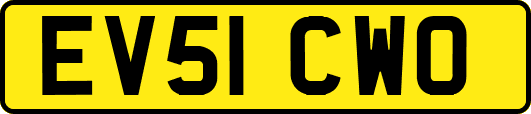 EV51 CWO